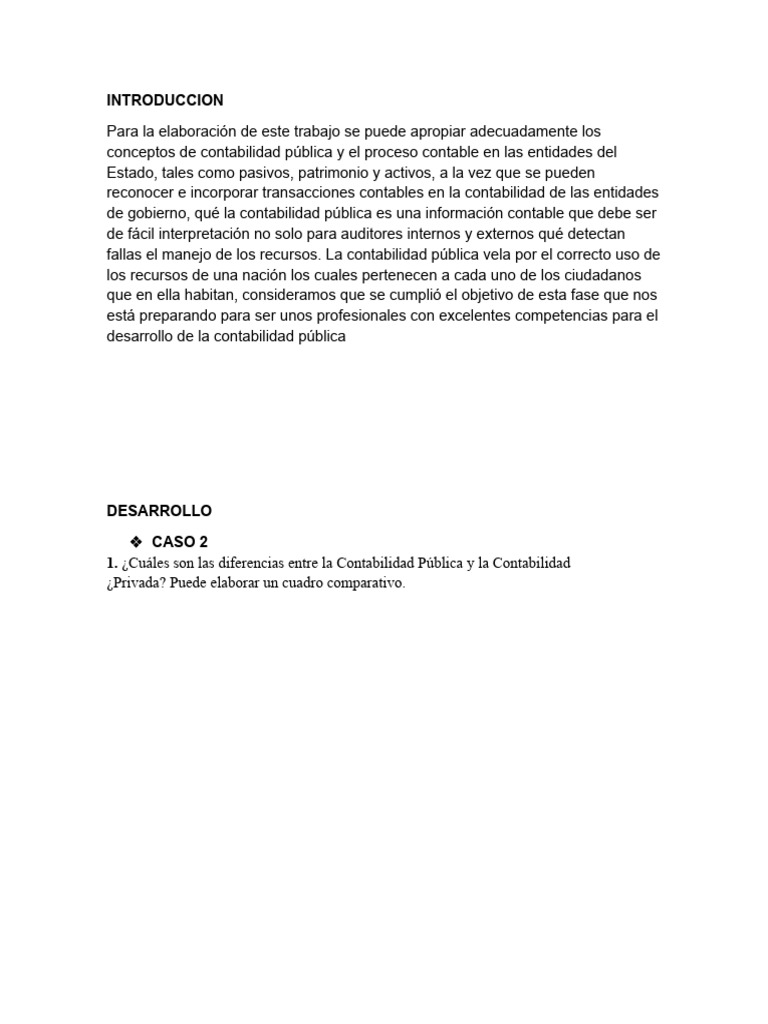 INTRODUCCION

Para la elaboración de este trabajo se puede apropiar adecuadamente los conceptos de contabilidad pública y el proceso contable en las entidades del Estado, tales como pasivos, patrimonio y activos, a la vez que se pueden reconocer e incorporar transacciones contables en la contabilidad de las entidades de gobierno, qué la contabilidad pública es una información contable que debe ser de fácil interpretación no solo para auditores internos y externos qué detectan fallas el manejo de los recursos. La contabilidad pública vela por el correcto uso de los recursos de una nación los cuales pertenecen a cada uno de los ciudadanos que en ella habitan, consideramos que se cumplió el objetivo de esta fase que nos está preparando para ser unos profesionales con excelentes competencias para el desarrollo de la contabilidad pública

DESARROLLO

❖ CASO 2

1. ¿Cuáles son las diferencias entre la Contabilidad Pública y la Contabilidad ¿Privada? Puede elaborar un cuadro comparativo.